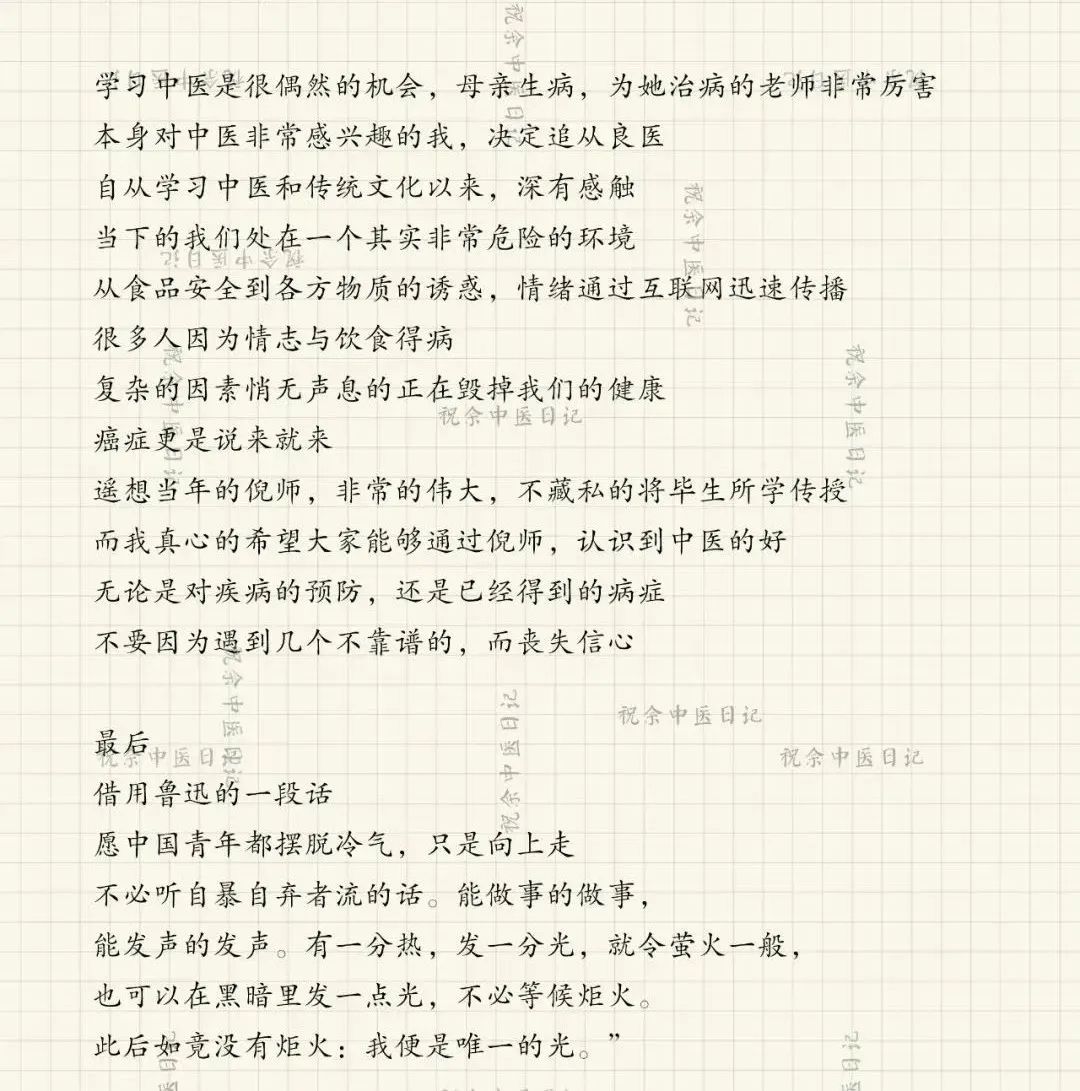 学习中医是很偶然的机会，母亲生病，为她治病的老师非常厉害
本身对中医非常感兴趣的我，决定追从良医
自从学习中医和传统文化以来，深有感触
当下的我们处在一个其实非常危险的环境
从食品安全到各方物质的诱惑，情绪通过互联网迅速传播
很多人因为情志与饮食得病
复杂的因素悄无声息的正在毁掉我们的健康
癌症更是说来就来
遥想当年的倪师，非常的伟大，不藏私的将毕生所学传授
而我真心的希望大家能够通过倪师，认识到中医的好
无论是对疾病的预防，还是已经得到的病症
不要因为遇到几个不靠谱的，而丧失信心

最后
借用鲁迅的一段话
愿中国青年都摆脱冷气，只是向上走
不必听自暴自弃者流的话。能做事的做事，
能发声的发声。有一分热，发一分光，就令萤火一般，
也可以在黑暗里发一点光，不必等候炬火。
此后如竟没有炬火：我便是唯一的光。”

祝余中医日记